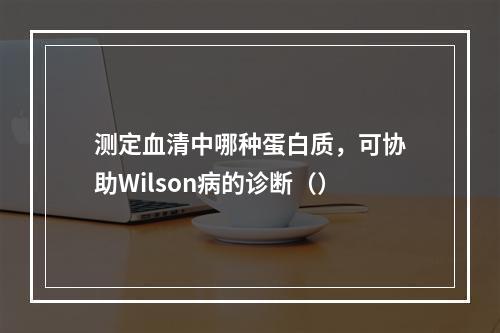 测定血清中哪种蛋白质，可协助Wilson病的诊断（）